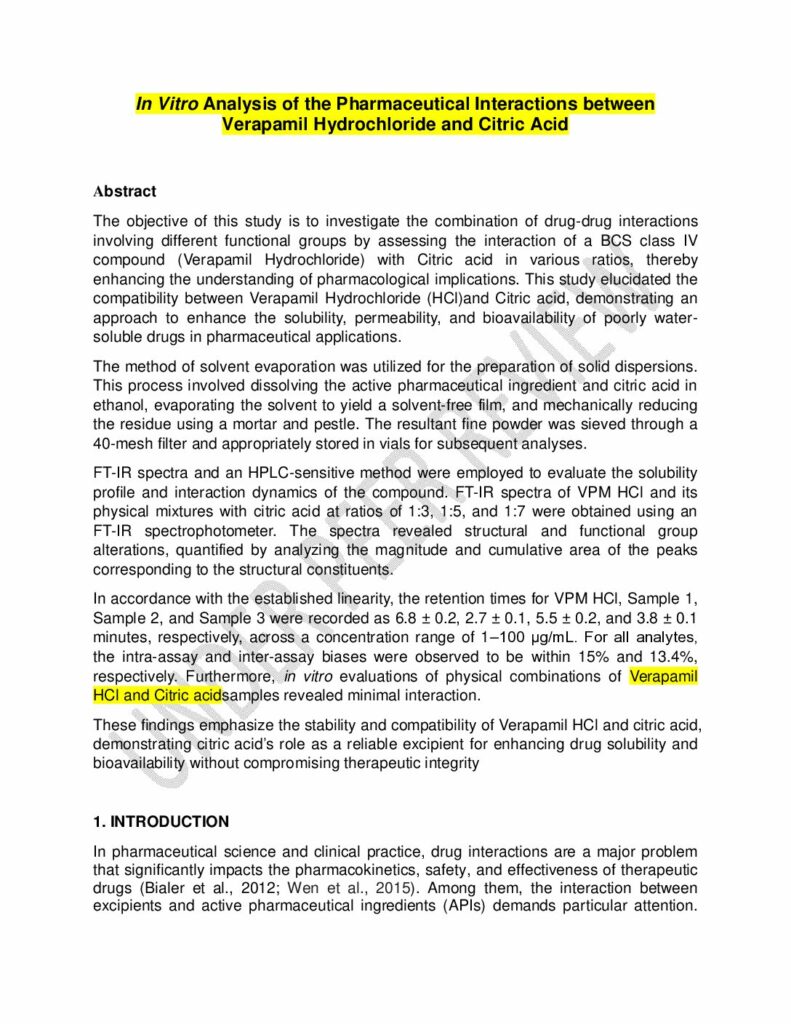 In Vitro Analysis of the Pharmaceutical Interactions between Verapamil Hydrochloride and Citric Acid

Abstract

The objective of this study is to investigate the combination of drug-drug interactions involving different functional groups by assessing the interaction of a BCS class IV compound (Verapamil Hydrochloride) with Citric acid in various ratios, thereby enhancing the understanding of pharmacological implications. This study elucidated the compatibility between Verapamil Hydrochloride (HCl)and Citric acid, demonstrating an approach to enhance the solubility, permeability, and bioavailability of poorly water-soluble drugs in pharmaceutical applications.

The method of solvent evaporation was utilized for the preparation of solid dispersions. This process involved dissolving the active pharmaceutical ingredient and citric acid in ethanol, evaporating the solvent to yield a solvent-free film, and mechanically reducing the residue using a mortar and pestle. The resultant fine powder was sieved through a 40-mesh filter and appropriately stored in vials for subsequent analyses.

FT-IR spectra and an HPLC-sensitive method were employed to evaluate the solubility profile and interaction dynamics of the compound. FT-IR spectra of VPM HCl and its physical mixtures with citric acid at ratios of 1:3, 1:5, and 1:7 were obtained using an FT-IR spectrophotometer. The spectra revealed structural and functional group alterations, quantified by analyzing the magnitude and cumulative area of the peaks corresponding to the structural constituents.

In accordance with the established linearity, the retention times for VPM HCl, Sample 1, Sample 2, and Sample 3 were recorded as 6.8 ± 0.2, 2.7 ± 0.1, 5.5 ± 0.2, and 3.8 ± 0.1 minutes, respectively, across a concentration range of 1–100 µg/mL. For all analytes, the intra-assay and inter-assay biases were observed to be within 15% and 13.4%, respectively. Furthermore, in vitro evaluations of physical combinations of Verapamil HCl and Citric acidsamples revealed minimal interaction.

These findings emphasize the stability and compatibility of Verapamil HCl and citric acid, demonstrating citric acid's role as a reliable excipient for enhancing drug solubility and bioavailability without compromising therapeutic integrity

1. INTRODUCTION

In pharmaceutical science and clinical practice, drug interactions are a major problem that significantly impacts the pharmacokinetics, safety, and effectiveness of therapeutic drugs (Bialer et al., 2012; Wen et al., 2015). Among them, the interaction between excipients and active pharmaceutical ingredients (APIs) demands particular attention.

UNDER PEER REVIEW